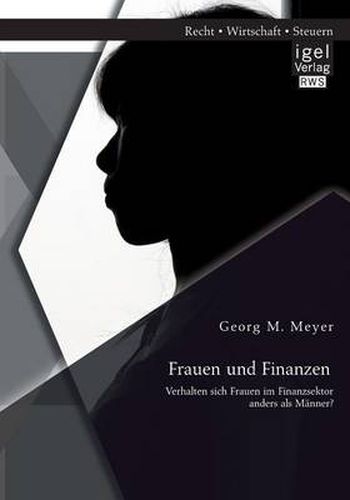 Recht • Wirtschaft • Steuern

igel
Verlag
RWS

Georg M. Meyer

Frauen und Finanzen

Verhalten sich Frauen im Finanzsektor anders als Männer?